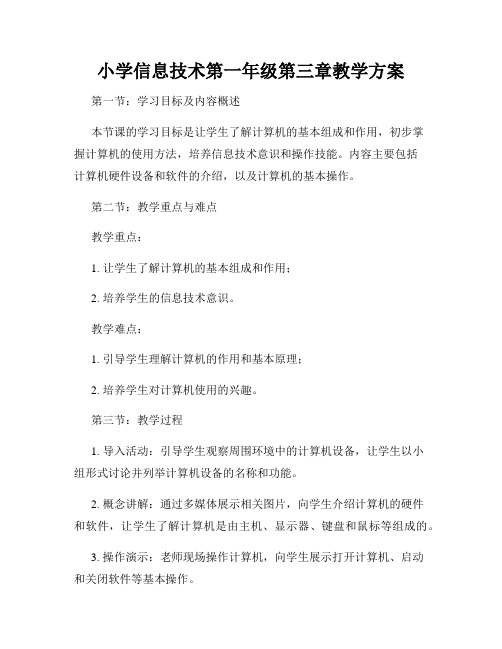 小学信息技术第一年级第三章教学方案

第一节：学习目标及内容概述

本节课的学习目标是让学生了解计算机的基本组成和作用，初步掌握计算机的使用方法，培养信息技术意识和操作技能。内容主要包括计算机硬件设备和软件的介绍，以及计算机的基本操作。

第二节：教学重点与难点

教学重点：

1. 让学生了解计算机的基本组成和作用；

2. 培养学生的信息技术意识。

教学难点：

1. 引导学生理解计算机的作用和基本原理；

2. 培养学生对计算机使用的兴趣。

第三节：教学过程

1. 导入活动：引导学生观察周围环境中的计算机设备，让学生以小组形式讨论并列举计算机设备的名称和功能。

2. 概念讲解：通过多媒体展示相关图片，向学生介绍计算机的硬件和软件，让学生了解计算机是由主机、显示器、键盘和鼠标等组成的。

3. 操作演示：老师现场操作计算机，向学生展示打开计算机、启动和关闭软件等基本操作。